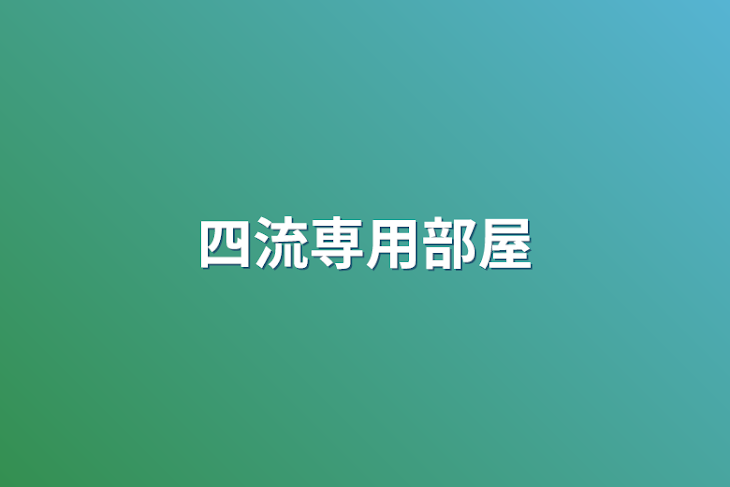 四流専用部屋